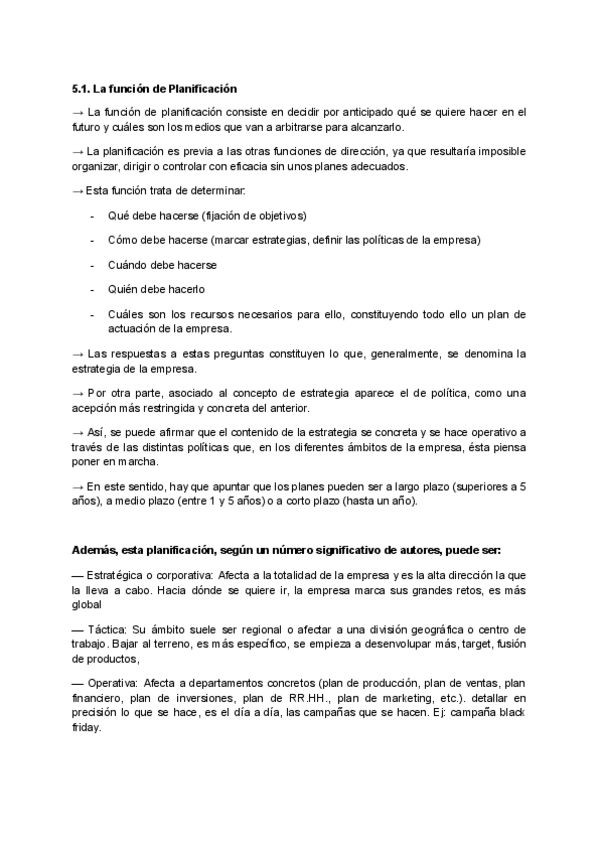 5.1. La función de Planificación

→ La función de planificación consiste en decidir por anticipado qué se quiere hacer en el futuro y cuáles son los medios que van a arbitrarse para alcanzarlo.

→ La planificación es previa a las otras funciones de dirección, ya que resultaría imposible organizar, dirigir o controlar con eficacia sin unos planes adecuados.

→ Esta función trata de determinar:

- Qué debe hacerse (fijación de objetivos)

- Cómo debe hacerse (marcar estrategias, definir las políticas de la empresa)

- Cuándo debe hacerse

- Quién debe hacerlo

- Cuáles son los recursos necesarios para ello, constituyendo todo ello un plan de actuación de la empresa.

→ Las respuestas a estas preguntas constituyen lo que, generalmente, se denomina la estrategia de la empresa.

→ Por otra parte, asociado al concepto de estrategia aparece el de política, como una acepción más restringida y concreta del anterior.

→ Así, se puede afirmar que el contenido de la estrategia se concreta y se hace operativo a través de las distintas políticas que, en los diferentes ámbitos de la empresa, ésta piensa poner en marcha.

→ En este sentido, hay que apuntar que los planes pueden ser a largo plazo (superiores a 5 años), a medio plazo (entre 1 y 5 años) o a corto plazo (hasta un año).

Además, esta planificación, según un número significativo de autores, puede ser:

— Estratégica o corporativa: Afecta a la totalidad de la empresa y es la alta dirección la que la lleva a cabo. Hacia dónde se quiere ir, la empresa marca sus grandes retos, es más global

— Táctica: Su ámbito suele ser regional o afectar a una división geográfica o centro de trabajo. Bajar al terreno, es más específico, se empieza a desenvolupar más, target, fusión de productos,

— Operativa: Afecta a departamentos concretos (plan de producción, plan de ventas, plan financiero, plan de inversiones, plan de RR.HH., plan de marketing, etc.). detallar en precisión lo que se hace, es el día a día, las campañas que se hacen. Ej: campaña black friday.